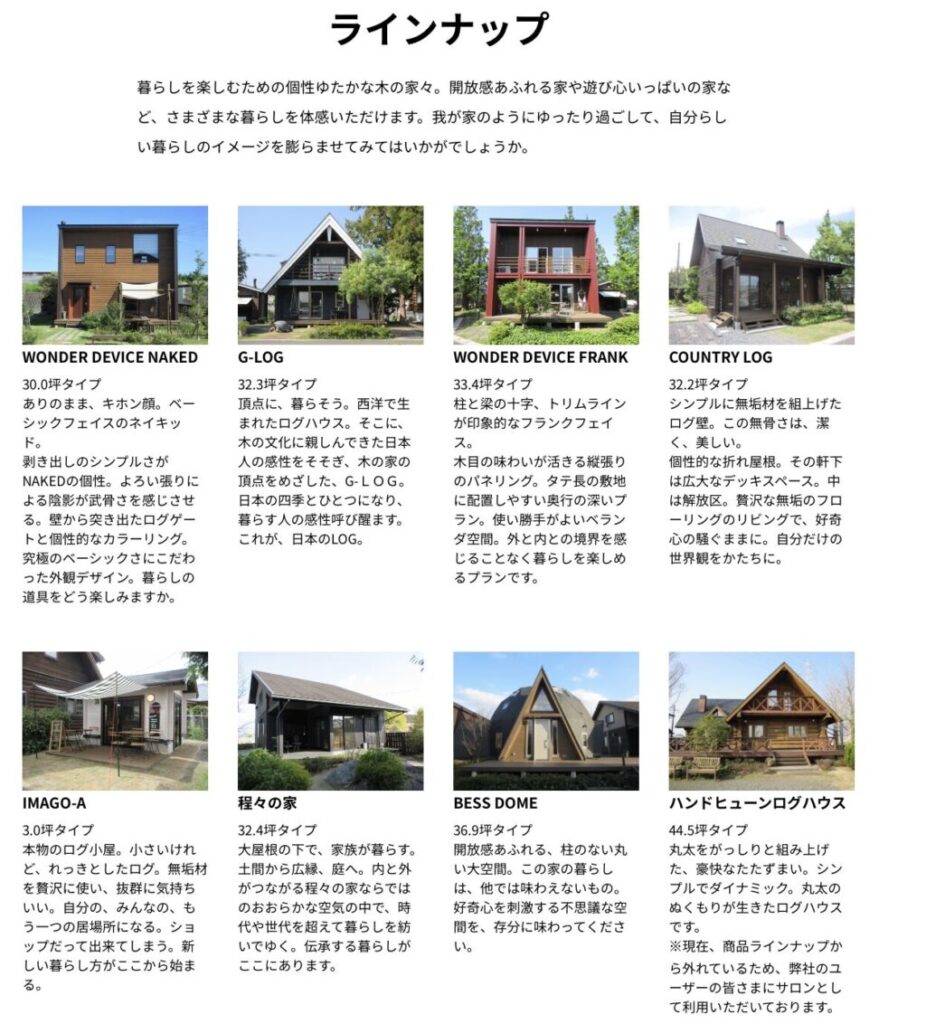 ラインナップ

暮らしを楽しむための個性ゆたかな木の家々。開放感あふれる家や遊び心いっぱいの家など、さまざまな暮らしを体感いただけます。我が家のようにゆったり過ごして、自分らしい暮らしのイメージを膨らませてみてはいかがでしょうか。

WONDER DEVICE NAKED
30.0坪タイプ
ありのまま、キホン顔。ベーシックフェイスのネイキッド。
剥き出しのシンプルさがNAKEDの個性。よろい張りによる陰影が武骨さを感じさせる。壁から突き出たログゲートと個性的なカラーリング。究極のベーシックさにこだわった外観デザイン。暮らしの道具をどう楽しみますか。

G-LOG
32.3坪タイプ
頂点に、暮らそう。西洋で生まれたログハウス。そこに、木の文化に親しんできた日本人の感性をそそぎ、木の家の頂点をめざした、G-LOG。日本の四季とひとつになり、暮らす人の感性呼び醒ます。これが、日本のLOG。

WONDER DEVICE FRANK
33.4坪タイプ
柱と梁の十字、トリムラインが印象的なフランクフェイス。
木目の味わいが活きる縦張りのパネリング。タテ長の敷地に配置しやすい奥行の深いプラン。使い勝手がよいベランダ空間。外と内との境界を感じることなく暮らしを楽しめるプランです。

COUNTRY LOG
32.2坪タイプ
シンプルに無垢材を組上げたログ壁。この無骨さは、潔く、美しい。
個性的な折れ屋根。その軒下は広大なデッキスペース。中は解放区。贅沢な無垢のフローリングのリビングで、好奇心の騒ぐままに。自分だけの世界観をかたちに。

IMAGO-A
3.0坪タイプ
本物のログ小屋。小さいけれど、れっきとしたログ。無垢材を贅沢に使い、抜群に気持ちいい。自分の、みんなの、もう一つの居場所になる。ショップだって出来てしまう。新しい暮らし方がここから始まる。

程々の家
32.4坪タイプ
大屋根の下で、家族が暮らす。土間から広縁、庭へ。内と外がつながる程々の家ならではのおおらかな空気の中で、時代や世代を超えて暮らしを紡いでゆく。伝承する暮らしがここにあります。

BESS DOME
36.9坪タイプ
開放感あふれる、柱のない丸い大空間。この家の暮らしは、他では味わえないもの。好奇心を刺激する不思議な空間を、存分に味わってください。

ハンドヒューンログハウス
44.5坪タイプ
丸太をがっしりと組み上げた、豪快なたたずまい。シンプルでダイナミック。丸太のぬくもりが生きたログハウスです。
※現在、商品ラインナップから外れているため、弊社のユーザーの皆さまにサロンとして利用いただいております。